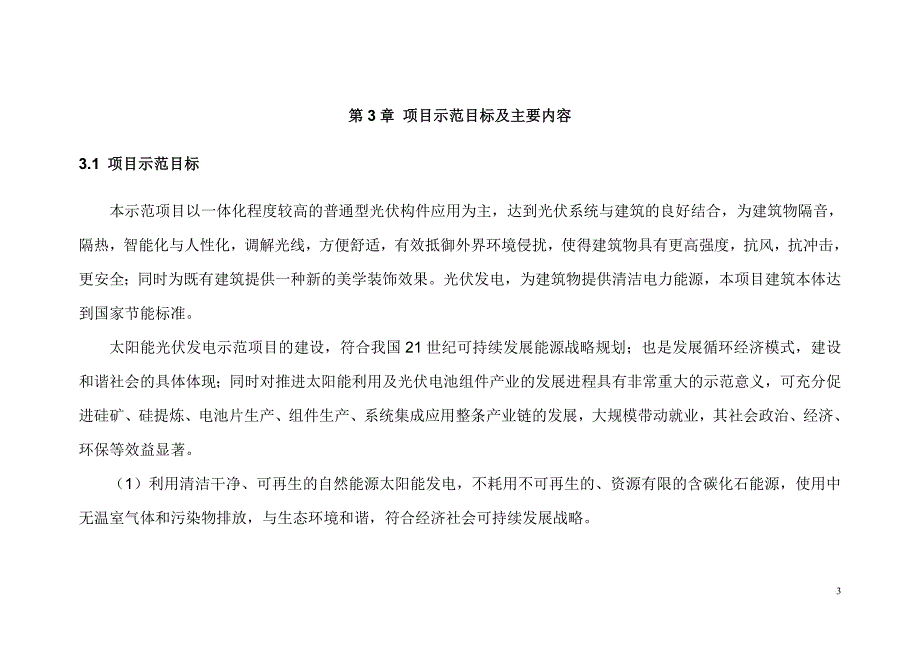 第 3 章 项目示范目标及主要内容

3.1 项目示范目标

本示范项目以一体化程度较高的普通型光伏构件应用为主，达到光伏系统与建筑的良好结合，为建筑物隔音，隔热，智能化与人性化，调解光线，方便舒适，有效抵御外界环境侵扰，使得建筑物具有更高强度，抗风，抗冲击，更安全；同时为既有建筑提供一种新的美学装饰效果。光伏发电，为建筑物提供清洁电力能源，本项目建筑本体达到国家节能标准。

太阳能光伏发电示范项目的建设，符合我国 21 世纪可持续发展能源战略规划；也是发展循环经济模式，建设和谐社会的具体体现；同时对推进太阳能利用及光伏电池组件产业的发展进程具有非常重大的示范意义，可充分促进硅矿、硅提炼、电池片生产、组件生产、系统集成应用整条产业链的发展，大规模带动就业，其社会政治、经济、环保等效益显著。

（1）利用清洁干净、可再生的自然能源太阳能发电，不耗用不可再生的、资源有限的含碳化石能源，使用中无温室气体和污染物排放，与生态环境和谐，符合经济社会可持续发展战略。

3